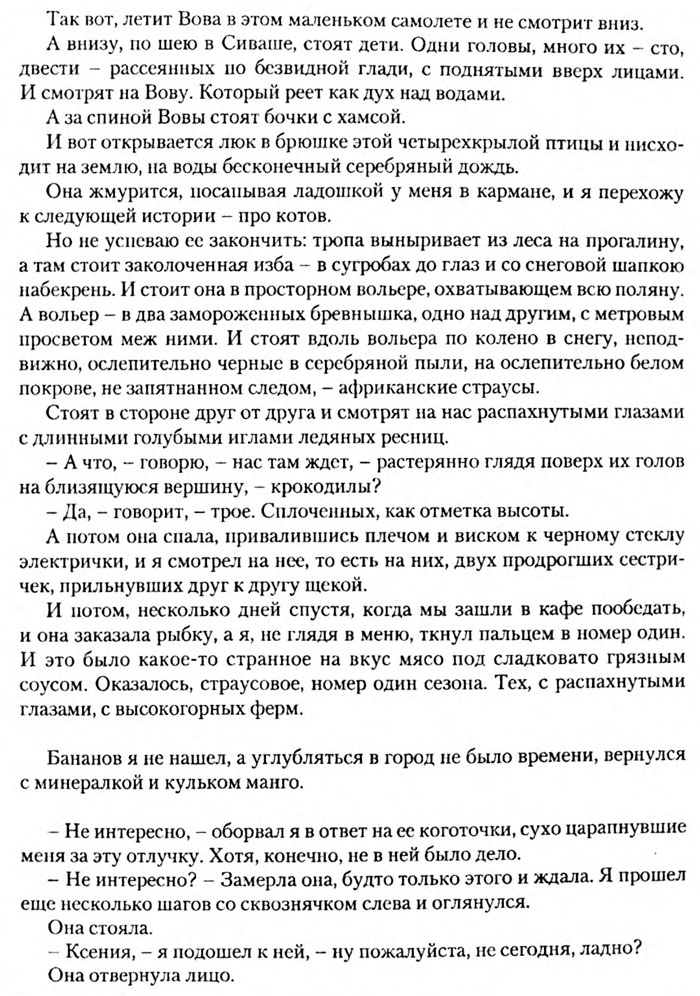 Так вот, летит Вова в этом маленьком самолете и не смотрит вниз.

А внизу, по шею в Сиваше, стоят дети. Одни головы, много их – сто, двести – рассеянных по безвидной глади, с поднятыми вверх лицами. И смотрят на Вову. Который реет как дух над водами.

А за спиной Вовы стоят бочки с хамсой.

И вот открывается люк в брюшке этой четырехкрылой птицы и нисходит на землю, на воды бесконечный серебряный дождь.

Она жмурится, посапывая ладошкой у меня в кармане, и я перехожу к следующей истории – про котов.

Но не успеваю ее закончить: тропа выныривает из леса на прогалину, а там стоит заколоченная изба – в сугробах до глаз и со снеговой шапкою набекрень. И стоит она в просторном вольере, охватывающем всю поляну. А вольер – в два замороженных бревнышка, одно над другим, с метровым просветом меж ними. И стоят вдоль вольера по колено в снегу, неподвижно, ослепительно черные в серебряной пыли, на ослепительно белом покрове, не запятнанном следом, – африканские страусы.

Стоят в стороне друг от друга и смотрят на нас распахнутыми глазами с длинными голубыми иглами ледяных ресниц.

– А что, – говорю, – нас там ждет, – растерянно глядя поверх их голов на близящуюся вершину, – крокодилы?

– Да, – говорит, – трое. Сплоченных, как отметка высоты.

А потом она спала, привалившись плечом и виском к черному стеклу электрички, и я смотрел на нее, то есть на них, двух продрогших сестричек, прильнувших друг к другу щекой.

И потом, несколько дней спустя, когда мы зашли в кафе пообедать, и она заказала рыбку, а я, не глядя в меню, ткнул пальцем в номер один. И это было какое-то странное на вкус мясо под сладковато грязным соусом. Оказалось, страусовое, номер один сезона. Тех, с распахнутыми глазами, с высокогорных ферм.

Бананов я не нашел, а углубляться в город не было времени, вернулся с минералкой и кульком манго.

– Не интересно, – оборвал я в ответ на ее коготочки, сухо царапнувшие меня за эту отлучку. Хотя, конечно, не в ней было дело.

– Не интересно? – Замерла она, будто только этого и ждала. Я прошел еще несколько шагов со сквознячком слева и оглянулся.

Она стояла.

– Ксения, – я подошел к ней, – ну пожалуйста, не сегодня, ладно?

Она отвернула лицо.